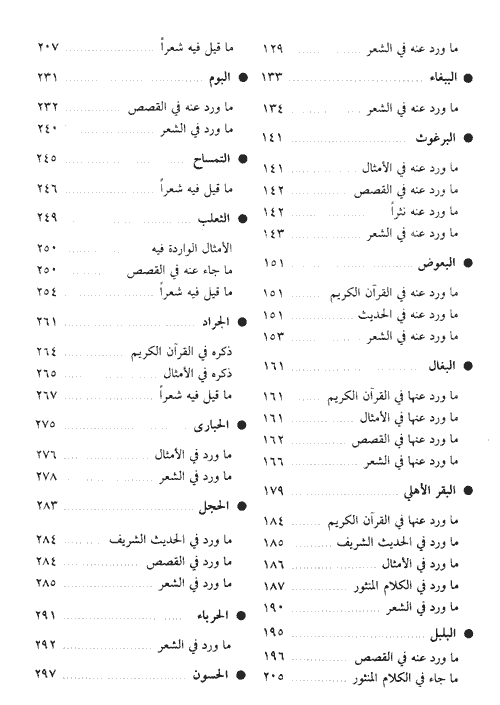 ما ورد عنه في الشعر ١٢٩

● الببغاء ١٣٣

ما ورد عنه في الشعر ١٣٤

● البرغوث ١٤١

ما ورد عنه في الأمثال ١٤١
ما ورد عنه في القصص ١٤٢
ما ورد عنه نثراً ١٤٢
ما ورد عنه في الشعر ١٤٣

● البعوض ١٥١

ما ورد عنه في القرآن الكريم ١٥١
ما ورد عنه في الحديث ١٥١
ما ورد عنه في الشعر ١٥٣

● البغال ١٦١

ما ورد عنها في القرآن الكريم ١٦١
ما ورد عنها في الأمثال ١٦١
ما ورد عنها في القصص ١٦٢
ما ورد عنها في الشعر ١٦٦

● البقر الأهلي ١٧٩

ما ورد عنها في القرآن الكريم ١٨٤
ما ورد في الحديث الشريف ١٨٥
ما ورد في الأمثال ١٨٦
ما ورد في الكلام المنثور ١٨٧
ما ورد في الشعر ١٩٠

● البلبل ١٩٥

ما ورد عنه في القصص ١٩٦
ما جاء في الكلام المنثور ٢٠٥

ما قيل فيه شعراً ٢٠٧

● البوم ٢٣١

ما ورد عنه في القصص ٢٣٢
ما ورد في الشعر ٢٤٠

● التمساح ٢٤٥

ما قيل فيه شعراً ٢٤٦

● الثعلب ٢٤٩

الأمثال الواردة فيه ٢٥٠
ما جاء عنه في القصص ٢٥٠
ما قيل فيه شعراً ٢٥٤

● الجراد ٢٦١

ذكره في القرآن الكريم ٢٦٤
ذكره في الأمثال ٢٦٥
ما قيل فيه شعراً ٢٦٧

● الحبارى ٢٧٥

ما ورد في الأمثال ٢٧٦
ما ورد في الشعر ٢٧٨

● الحجل ٢٨٣

ما ورد في الحديث الشريف ٢٨٤
ما ورد في القصص ٢٨٤
ما ورد في الشعر ٢٨٥

● الحرباء ٢٩١

ما ورد في الشعر ٢٩٢

● الحسون ٢٩٧